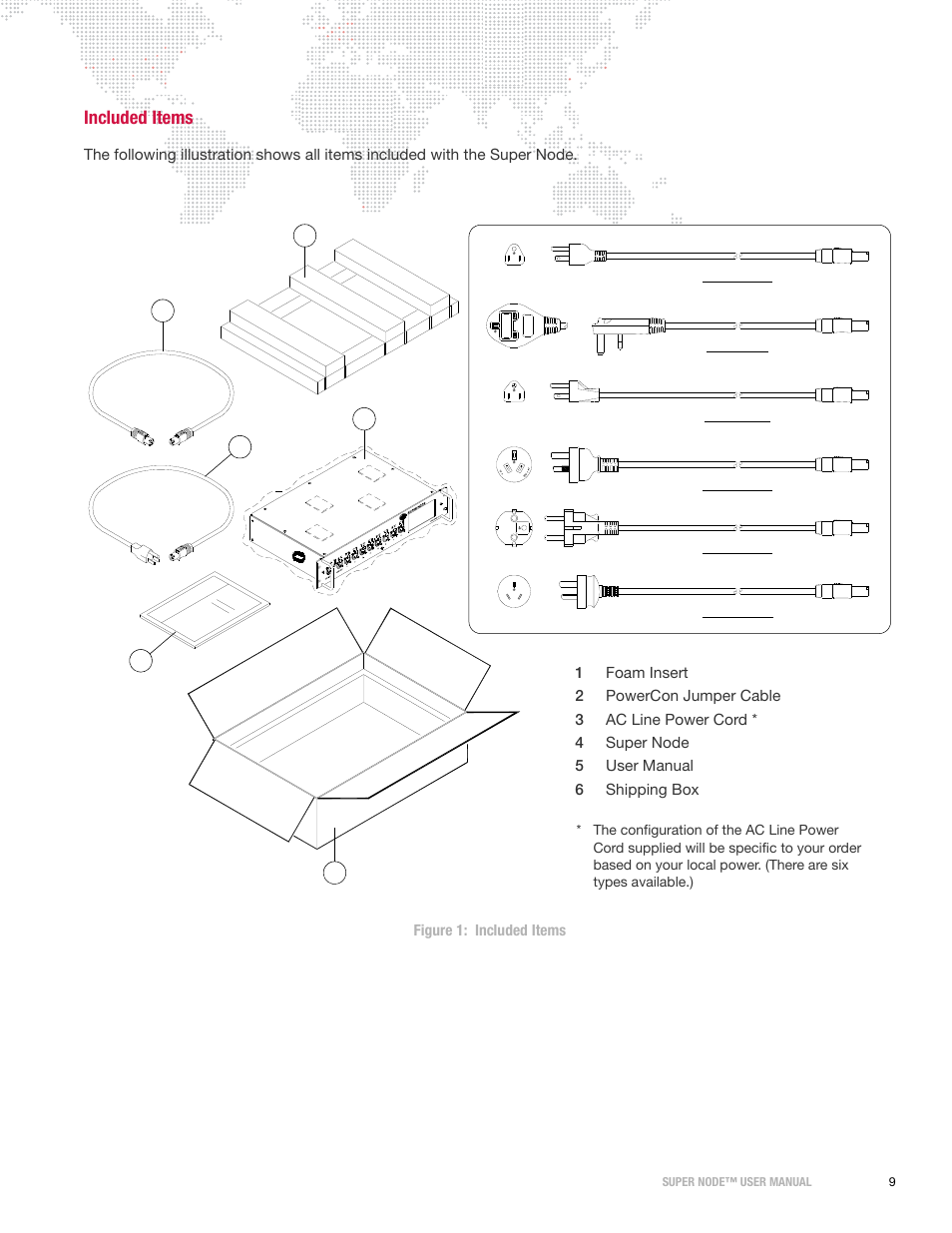 Included Items

The following illustration shows all items included with the Super Node.

1 Foam Insert
2 PowerCon Jumper Cable
3 AC Line Power Cord *
4 Super Node
5 User Manual
6 Shipping Box

* The configuration of the AC Line Power Cord supplied will be specific to your order based on your local power. (There are six types available.)

Figure 1: Included Items

SUPER NODE™ USER MANUAL 9